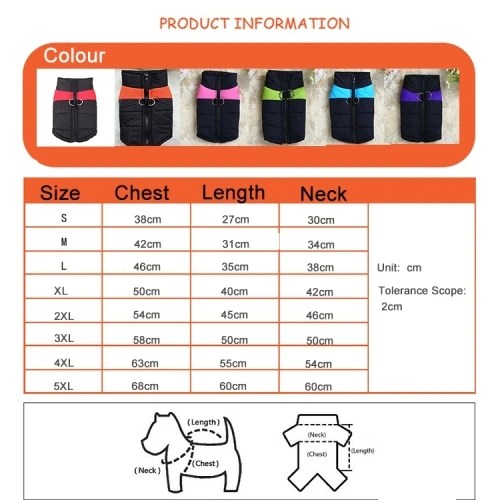 PRODUCT INFORMATION

Colour

| Size | Chest | Length | Neck | |
|---|---|---|---|---|
| S | 38cm | 27cm | 30cm | Unit: cm Tolerance Scope: 2cm |
| M | 42cm | 31cm | 34cm | |
| L | 46cm | 35cm | 38cm | |
| XL | 50cm | 40cm | 42cm | |
| 2XL | 54cm | 45cm | 46cm | |
| 3XL | 58cm | 50cm | 50cm | |
| 4XL | 63cm | 55cm | 54cm | |
| 5XL | 68cm | 60cm | 60cm | |

(Length)
(Neck)
(Chest)

(Neck)
(Chest)
(Length)